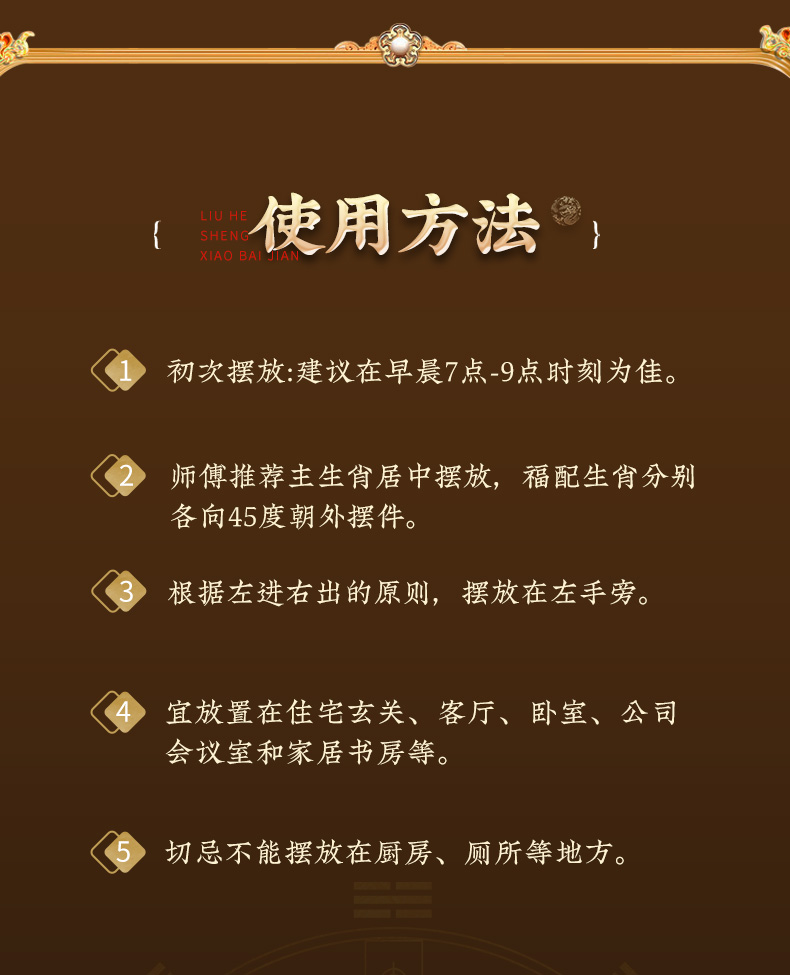 { LIU HE SHENG XIAO BAI JIAN 使用方法 }

1 初次摆放:建议在早晨7点-9点时刻为佳。

2 师傅推荐主生肖居中摆放，福配生肖分别各向45度朝外摆件。

3 根据左进右出的原则，摆放在左手旁。

4 宜放置在住宅玄关、客厅、卧室、公司会议室和家居书房等。

5 切忌不能摆放在厨房、厕所等地方。